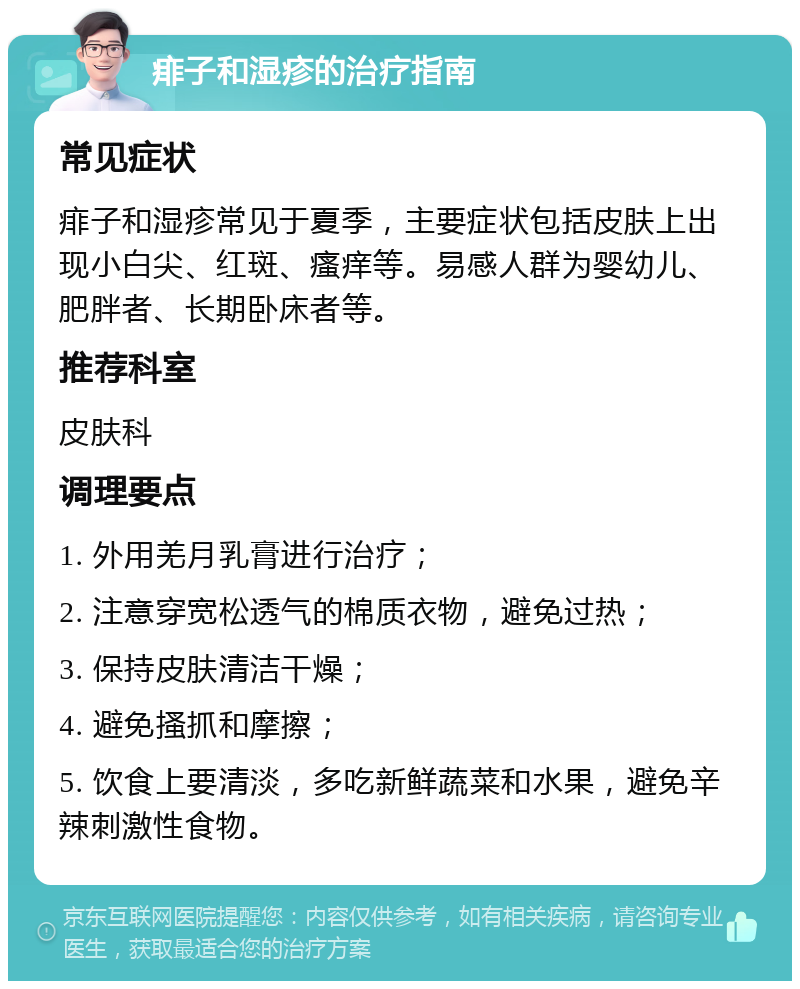 痱子和湿疹的治疗指南

常见症状

痱子和湿疹常见于夏季，主要症状包括皮肤上出现小白尖、红斑、瘙痒等。易感人群为婴幼儿、肥胖者、长期卧床者等。

推荐科室

皮肤科

调理要点

1. 外用羌月乳膏进行治疗；

2. 注意穿宽松透气的棉质衣物，避免过热；

3. 保持皮肤清洁干燥；

4. 避免搔抓和摩擦；

5. 饮食上要清淡，多吃新鲜蔬菜和水果，避免辛辣刺激性食物。

京东互联网医院提醒您：内容仅供参考，如有相关疾病，请咨询专业医生，获取最适合您的治疗方案